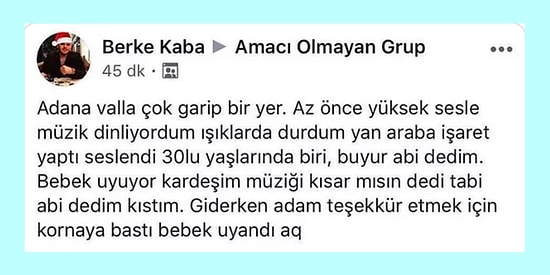 Berke Kaba ▶ Amacı Olmayan Grup
45 dk ·

Adana valla çok garip bir yer. Az önce yüksek sesle müzik dinliyordum ışıklarda durdum yan araba işaret yaptı seslendi 30lu yaşlarında biri, buyur abi dedim. Bebek uyuyor kardeşim müziği kısar mısın dedi tabi abi dedim kıstım. Giderken adam teşekkür etmek için kornaya bastı bebek uyandı aq